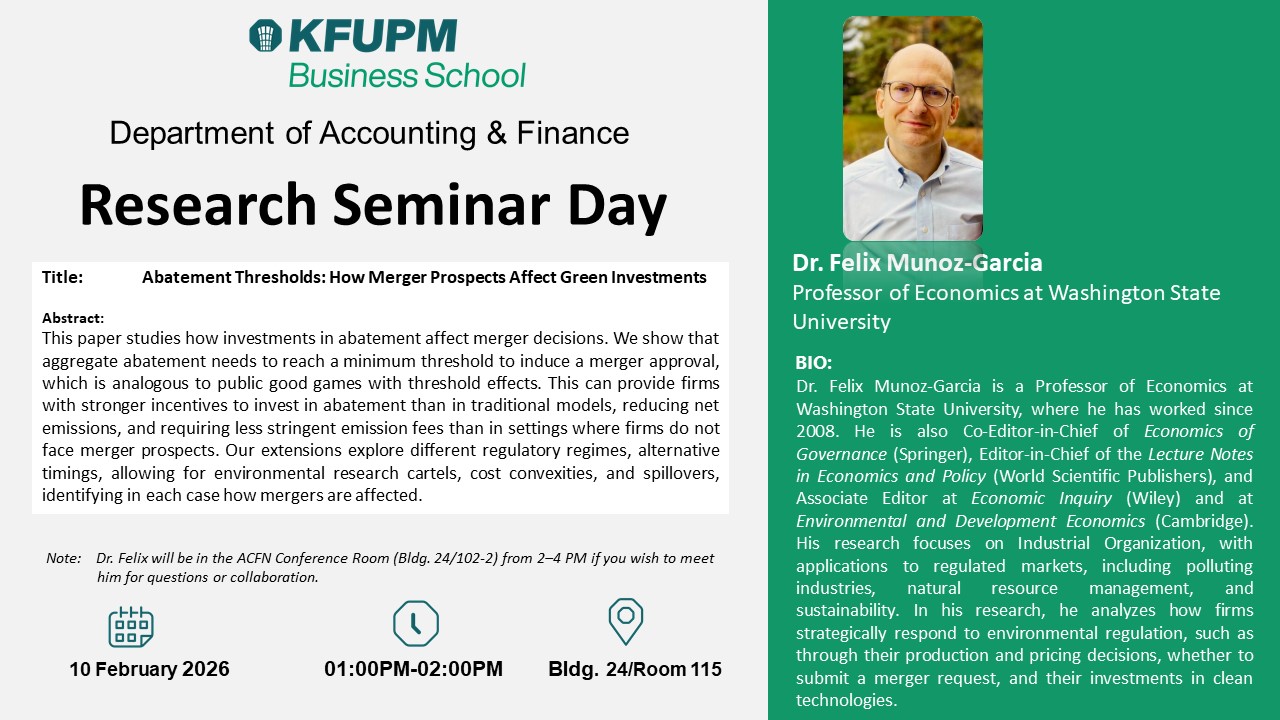 KFUPM
Business School

Department of Accounting & Finance

Research Seminar Day

Title: Abatement Thresholds: How Merger Prospects Affect Green Investments

Abstract:
This paper studies how investments in abatement affect merger decisions. We show that aggregate abatement needs to reach a minimum threshold to induce a merger approval, which is analogous to public good games with threshold effects. This can provide firms with stronger incentives to invest in abatement than in traditional models, reducing net emissions, and requiring less stringent emission fees than in settings where firms do not face merger prospects. Our extensions explore different regulatory regimes, alternative timings, allowing for environmental research cartels, cost convexities, and spillovers, identifying in each case how mergers are affected.

Note: Dr. Felix will be in the ACFN Conference Room (Bldg. 24/102-2) from 2–4 PM if you wish to meet him for questions or collaboration.

10 February 2026

01:00PM-02:00PM

Bldg. 24/Room 115

Dr. Felix Munoz-Garcia
Professor of Economics at Washington State University

BIO:
Dr. Felix Munoz-Garcia is a Professor of Economics at Washington State University, where he has worked since 2008. He is also Co-Editor-in-Chief of Economics of Governance (Springer), Editor-in-Chief of the Lecture Notes in Economics and Policy (World Scientific Publishers), and Associate Editor at Economic Inquiry (Wiley) and at Environmental and Development Economics (Cambridge). His research focuses on Industrial Organization, with applications to regulated markets, including polluting industries, natural resource management, and sustainability. In his research, he analyzes how firms strategically respond to environmental regulation, such as through their production and pricing decisions, whether to submit a merger request, and their investments in clean technologies.